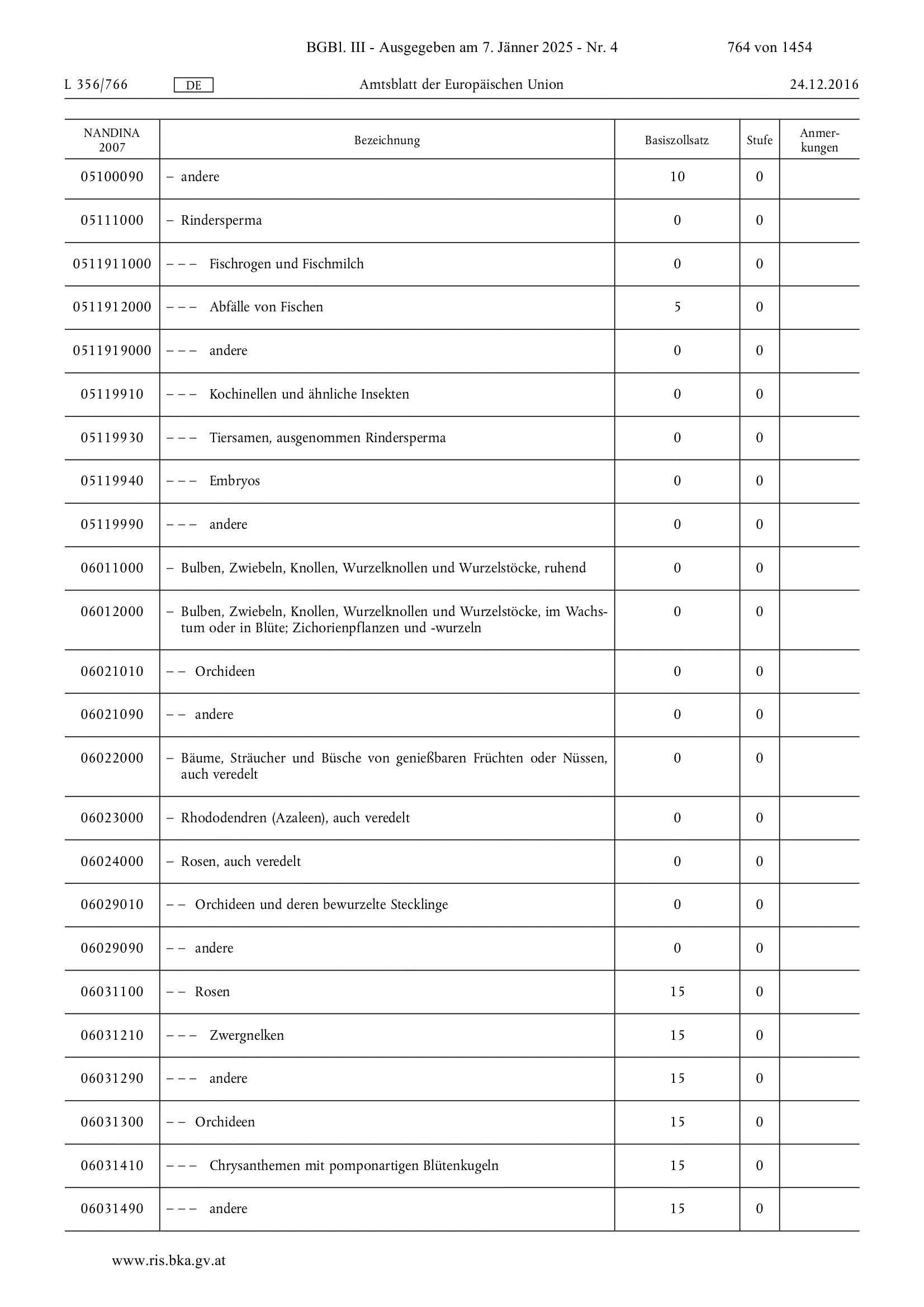 BGBl. III - Ausgegeben am 7. Jänner 2025 - Nr. 4 764 von 1454

L 356/766 DE Amtsblatt der Europäischen Union 24.12.2016

| NANDINA 2007 | Bezeichnung | Basiszollsatz | Stufe | Anmerkungen |
|---|---|---|---|---|
| 05100090 | – andere | 10 | 0 | |
| 05111000 | – Rindersperma | 0 | 0 | |
| 0511911000 | – – – Fischrogen und Fischmilch | 0 | 0 | |
| 0511912000 | – – – Abfälle von Fischen | 5 | 0 | |
| 0511919000 | – – – andere | 0 | 0 | |
| 05119910 | – – – Kochinellen und ähnliche Insekten | 0 | 0 | |
| 05119930 | – – – Tiersamen, ausgenommen Rindersperma | 0 | 0 | |
| 05119940 | – – – Embryos | 0 | 0 | |
| 05119990 | – – – andere | 0 | 0 | |
| 06011000 | – Bulben, Zwiebeln, Knollen, Wurzelknollen und Wurzelstöcke, ruhend | 0 | 0 | |
| 06012000 | – Bulben, Zwiebeln, Knollen, Wurzelknollen und Wurzelstöcke, im Wachstum oder in Blüte; Zichorienpflanzen und -wurzeln | 0 | 0 | |
| 06021010 | – – Orchideen | 0 | 0 | |
| 06021090 | – – andere | 0 | 0 | |
| 06022000 | – Bäume, Sträucher und Büsche von genießbaren Früchten oder Nüssen, auch veredelt | 0 | 0 | |
| 06023000 | – Rhododendren (Azaleen), auch veredelt | 0 | 0 | |
| 06024000 | – Rosen, auch veredelt | 0 | 0 | |
| 06029010 | – – Orchideen und deren bewurzelte Stecklinge | 0 | 0 | |
| 06029090 | – – andere | 0 | 0 | |
| 06031100 | – – Rosen | 15 | 0 | |
| 06031210 | – – – Zwergnelken | 15 | 0 | |
| 06031290 | – – – andere | 15 | 0 | |
| 06031300 | – – Orchideen | 15 | 0 | |
| 06031410 | – – – Chrysanthemen mit pomponartigen Blütenkugeln | 15 | 0 | |
| 06031490 | – – – andere | 15 | 0 | |

www.ris.bka.gv.at